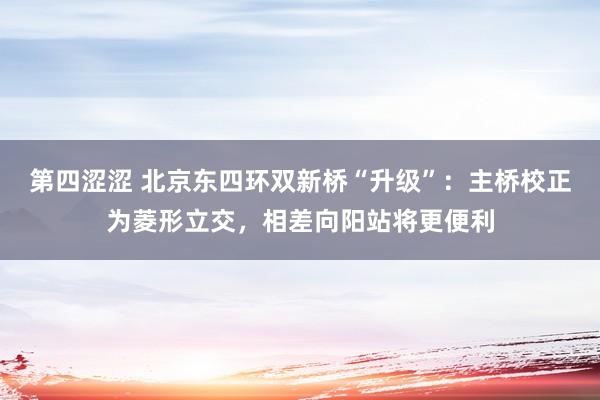 第四涩涩 北京东四环双新桥“升级”：主桥校正为菱形立交，相差向阳站将更便利